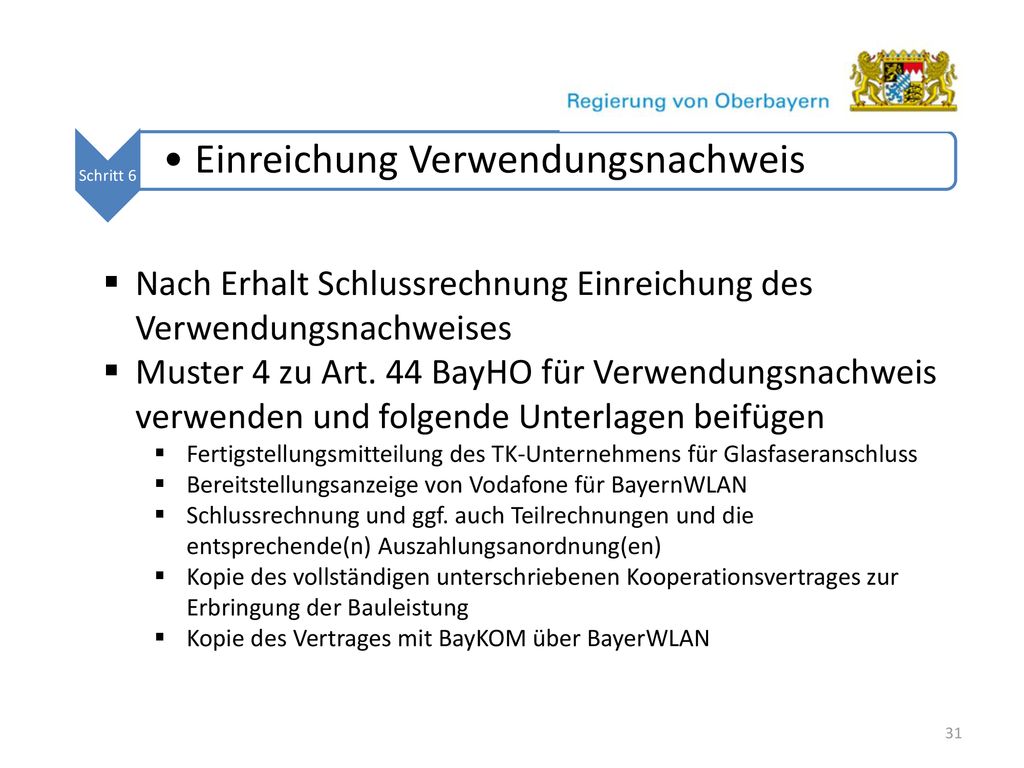 Regierung von Oberbayern

Schritt 6

• Einreichung Verwendungsnachweis

▪ Nach Erhalt Schlussrechnung Einreichung des Verwendungsnachweises
▪ Muster 4 zu Art. 44 BayHO für Verwendungsnachweis verwenden und folgende Unterlagen beifügen
  ▪ Fertigstellungsmitteilung des TK-Unternehmens für Glasfaseranschluss
  ▪ Bereitstellungsanzeige von Vodafone für BayernWLAN
  ▪ Schlussrechnung und ggf. auch Teilrechnungen und die entsprechende(n) Auszahlungsanordnung(en)
  ▪ Kopie des vollständigen unterschriebenen Kooperationsvertrages zur Erbringung der Bauleistung
  ▪ Kopie des Vertrages mit BayKOM über BayerWLAN

31